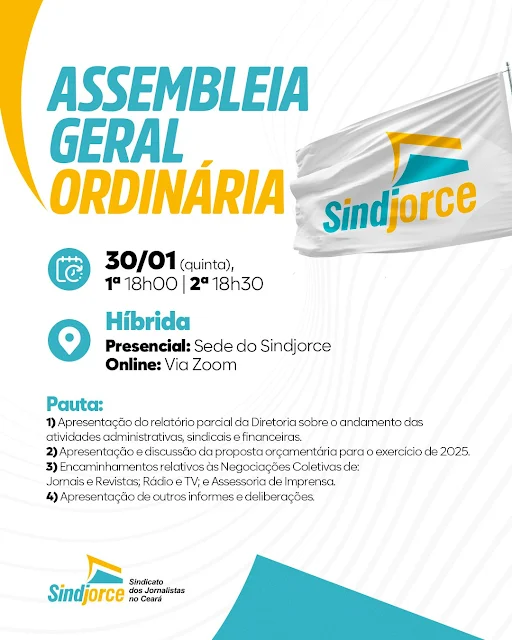 ASSEMBLEIA GERAL ORDINÁRIA

Sindjorce

30/01 (quinta),
1ª 18h00 | 2ª 18h30

Híbrida
Presencial: Sede do Sindjorce
Online: Via Zoom

Pauta:
1) Apresentação do relatório parcial da Diretoria sobre o andamento das atividades administrativas, sindicais e financeiras.
2) Apresentação e discussão da proposta orçamentária para o exercício de 2025.
3) Encaminhamentos relativos às Negociações Coletivas de: Jornais e Revistas; Rádio e TV; e Assessoria de Imprensa.
4) Apresentação de outros informes e deliberações.

Sindjorce Sindicato dos Jornalistas no Ceará